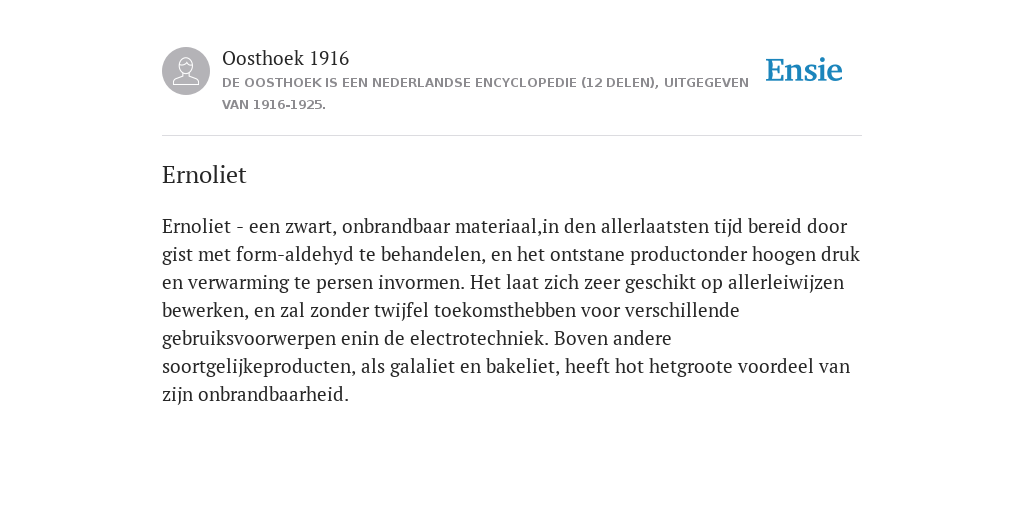 Oosthoek 1916
DE OOSTHOEK IS EEN NEDERLANDSE ENCYCLOPEDIE (12 DELEN), UITGEGEVEN VAN 1916-1925.

Ensie

Ernoliet

Ernoliet - een zwart, onbrandbaar materiaal,in den allerlaatsten tijd bereid door gist met form-aldehyd te behandelen, en het ontstane productonder hoogen druk en verwarming te persen invormen. Het laat zich zeer geschikt op allerleiwijzen bewerken, en zal zonder twijfel toekomsthebben voor verschillende gebruiksvoorwerpen enin de electrotechniek. Boven andere soortgelijkeproducten, als galaliet en bakeliet, heeft hot hetgroote voordeel van zijn onbrandbaarheid.